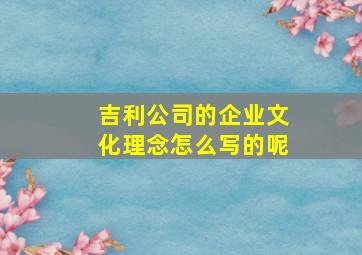 吉利公司的企业文化理念怎么写的呢